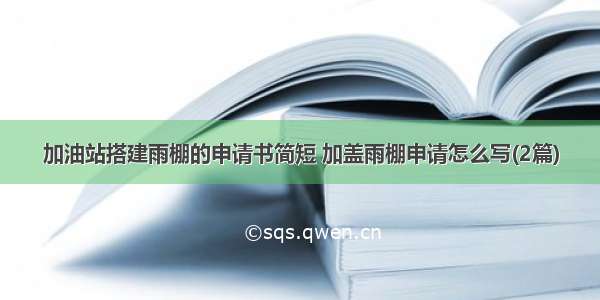 加油站搭建雨棚的申请书简短 加盖雨棚申请怎么写(2篇)

©sqs.qwen.cn